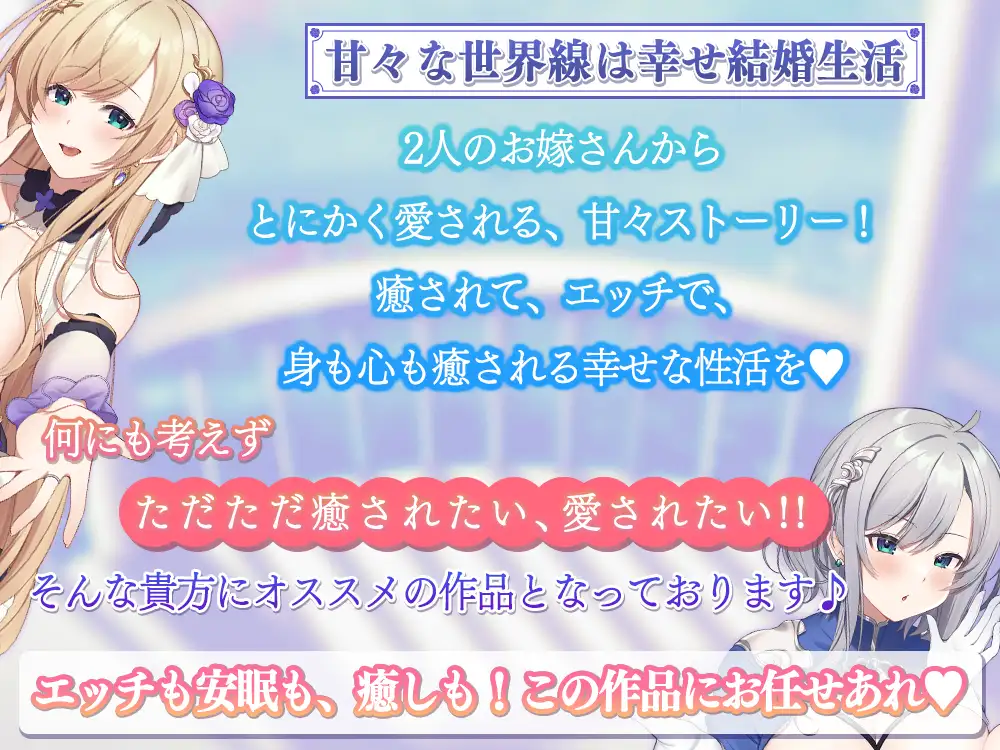 甘々な世界線は幸せ結婚生活

2人のお嫁さんから

とにかく愛される、甘々ストーリー！

癒されて、エッチで、

身も心も癒される幸せな性活を♥

何にも考えず

ただただ癒されたい、愛されたい!!

そんな貴方にオススメの作品となっております♪

エッチも安眠も、癒しも！この作品にお任せあれ♥